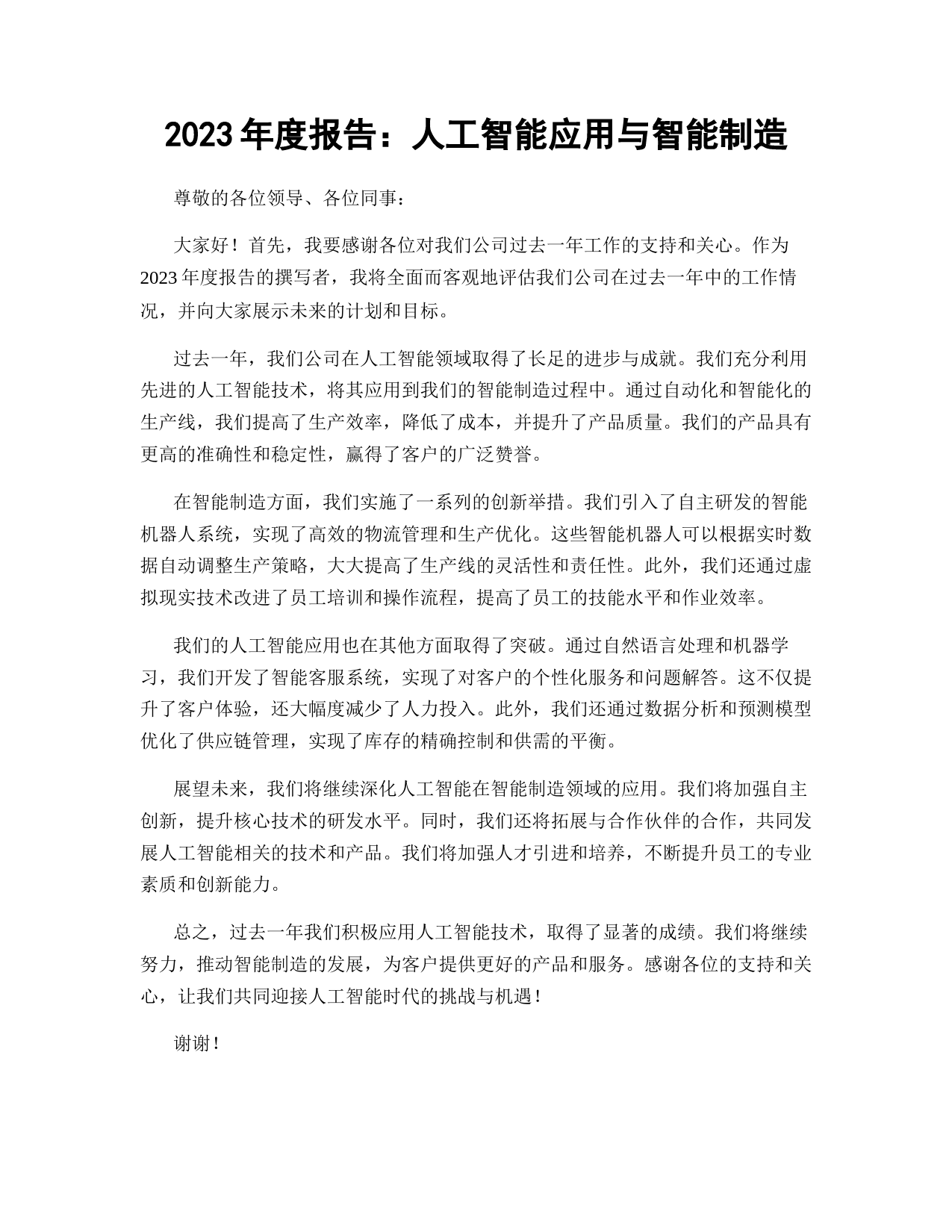 2023 年度报告：人工智能应用与智能制造

尊敬的各位领导、各位同事：

大家好！首先，我要感谢各位对我们公司过去一年工作的支持和关心。作为 2023 年度报告的撰写者，我将全面而客观地评估我们公司在过去一年中的工作情况，并向大家展示未来的计划和目标。

过去一年，我们公司在人工智能领域取得了长足的进步与成就。我们充分利用先进的人工智能技术，将其应用到我们的智能制造过程中。通过自动化和智能化的生产线，我们提高了生产效率，降低了成本，并提升了产品质量。我们的产品具有更高的准确性和稳定性，赢得了客户的广泛赞誉。

在智能制造方面，我们实施了一系列的创新举措。我们引入了自主研发的智能机器人系统，实现了高效的物流管理和生产优化。这些智能机器人可以根据实时数据自动调整生产策略，大大提高了生产线的灵活性和责任性。此外，我们还通过虚拟现实技术改进了员工培训和操作流程，提高了员工的技能水平和作业效率。

我们的人工智能应用也在其他方面取得了突破。通过自然语言处理和机器学习，我们开发了智能客服系统，实现了对客户的个性化服务和问题解答。这不仅提升了客户体验，还大幅度减少了人力投入。此外，我们还通过数据分析和预测模型优化了供应链管理，实现了库存的精确控制和供需的平衡。

展望未来，我们将继续深化人工智能在智能制造领域的应用。我们将加强自主创新，提升核心技术的研发水平。同时，我们还将拓展与合作伙伴的合作，共同发展人工智能相关的技术和产品。我们将加强人才引进和培养，不断提升员工的专业素质和创新能力。

总之，过去一年我们积极应用人工智能技术，取得了显著的成绩。我们将继续努力，推动智能制造的发展，为客户提供更好的产品和服务。感谢各位的支持和关心，让我们共同迎接人工智能时代的挑战与机遇！

谢谢！